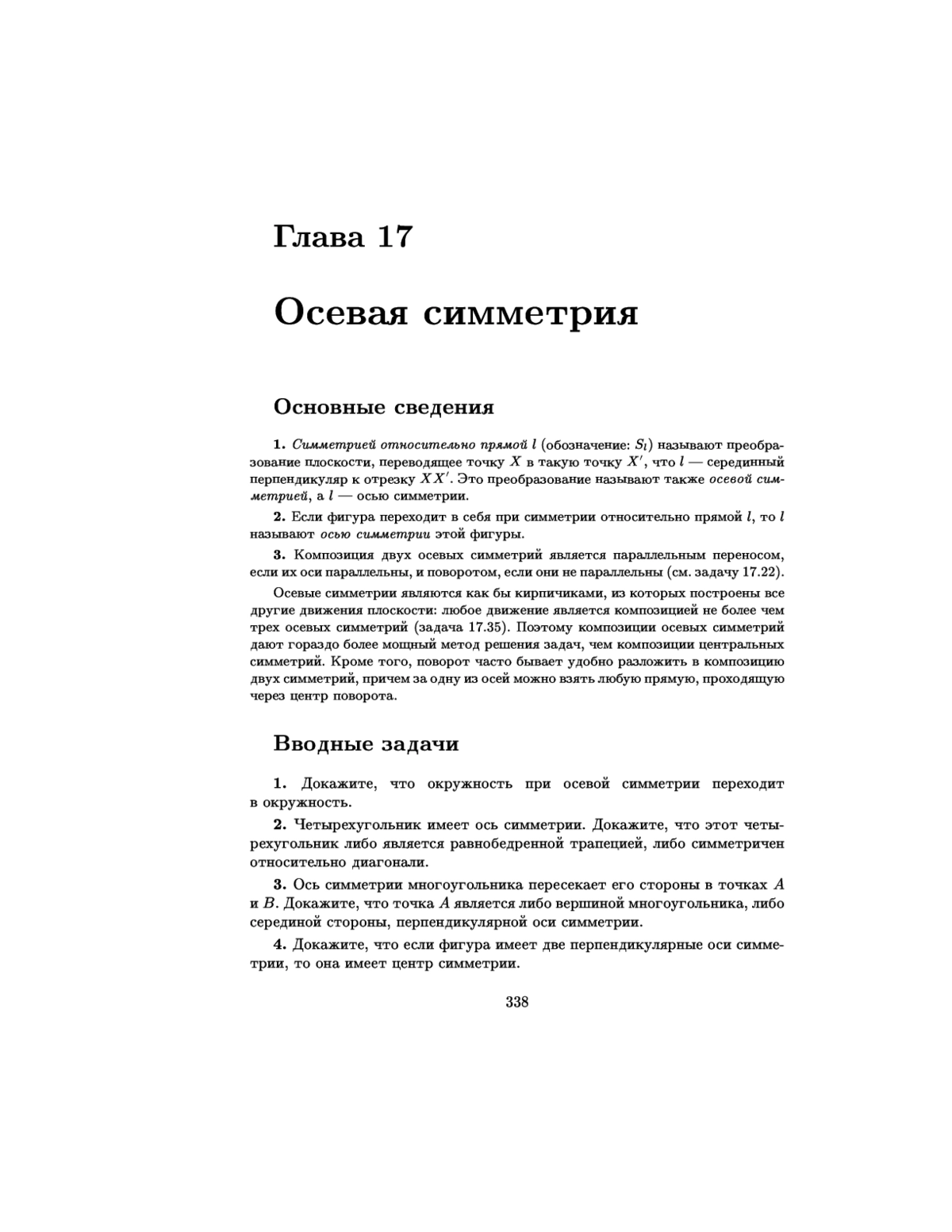 Глава 17

Осевая симметрия

Основные сведения

1. Симметрией относительно прямой $l$ (обозначение: $S_l$) называют преобразование плоскости, переводящее точку $X$ в такую точку $X'$, что $l$ — серединный перпендикуляр к отрезку $XX'$. Это преобразование называют также осевой симметрией, а $l$ — осью симметрии.

2. Если фигура переходит в себя при симметрии относительно прямой $l$, то $l$ называют осью симметрии этой фигуры.

3. Композиция двух осевых симметрий является параллельным переносом, если их оси параллельны, и поворотом, если они не параллельны (см. задачу 17.22).

Осевые симметрии являются как бы кирпичиками, из которых построены все другие движения плоскости: любое движение является композицией не более чем трех осевых симметрий (задача 17.35). Поэтому композиции осевых симметрий дают гораздо более мощный метод решения задач, чем композиции центральных симметрий. Кроме того, поворот часто бывает удобно разложить в композицию двух симметрий, причем за одну из осей можно взять любую прямую, проходящую через центр поворота.

Вводные задачи

1. Докажите, что окружность при осевой симметрии переходит в окружность.

2. Четырехугольник имеет ось симметрии. Докажите, что этот четырехугольник либо является равнобедренной трапецией, либо симметричен относительно диагонали.

3. Ось симметрии многоугольника пересекает его стороны в точках $A$ и $B$. Докажите, что точка $A$ является либо вершиной многоугольника, либо серединой стороны, перпендикулярной оси симметрии.

4. Докажите, что если фигура имеет две перпендикулярные оси симметрии, то она имеет центр симметрии.

338